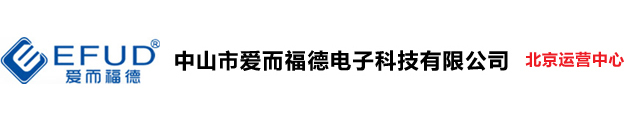 EFUD®
爱而福德

中山市爱而福德电子科技有限公司

北京运营中心